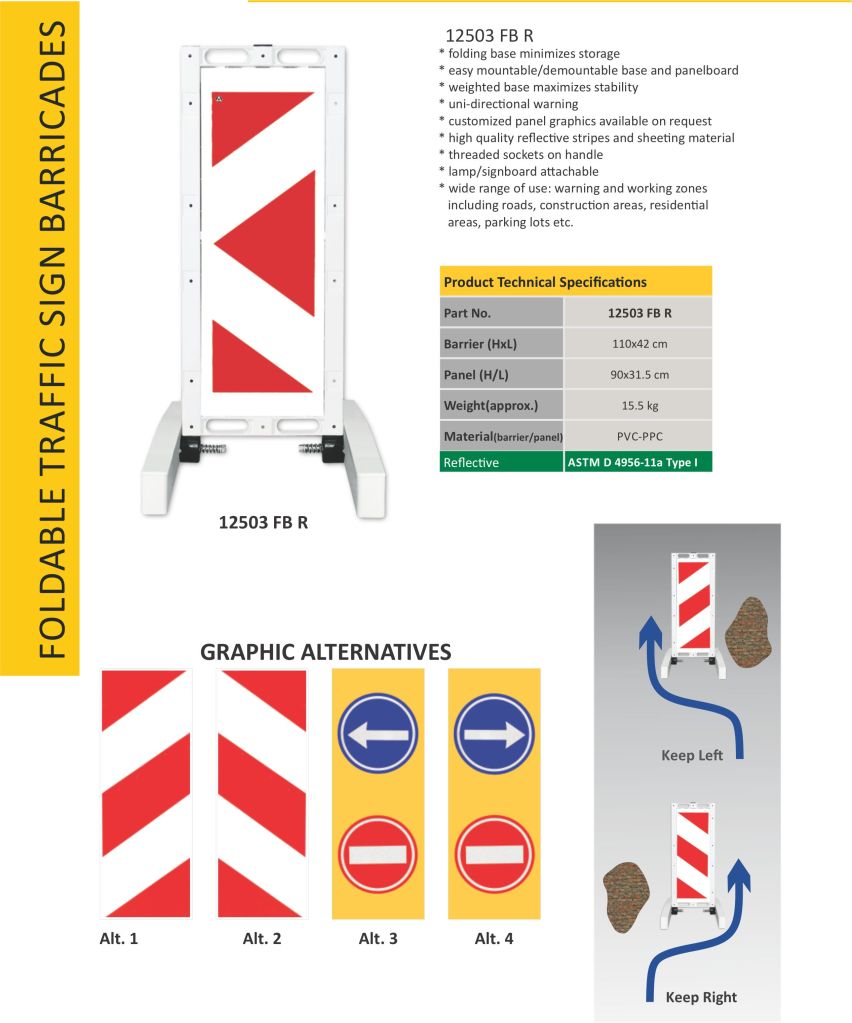 FOLDABLE TRAFFIC SIGN BARRICADES

12503 FB R
* folding base minimizes storage
* easy mountable/demountable base and panelboard
* weighted base maximizes stability
* uni-directional warning
* customized panel graphics available on request
* high quality reflective stripes and sheeting material
* threaded sockets on handle
* lamp/signboard attachable
* wide range of use: warning and working zones including roads, construction areas, residential areas, parking lots etc.

| Product Technical Specifications | |
|---|---|
| Part No. | 12503 FB R |
| Barrier (HxL) | 110x42 cm |
| Panel (H/L) | 90x31.5 cm |
| Weight(approx.) | 15.5 kg |
| Material(barrier/panel) | PVC-PPC |
| Reflective | ASTM D 4956-11a Type I |

12503 FB R

GRAPHIC ALTERNATIVES

Alt. 1
Alt. 2
Alt. 3
Alt. 4

Keep Left

Keep Right